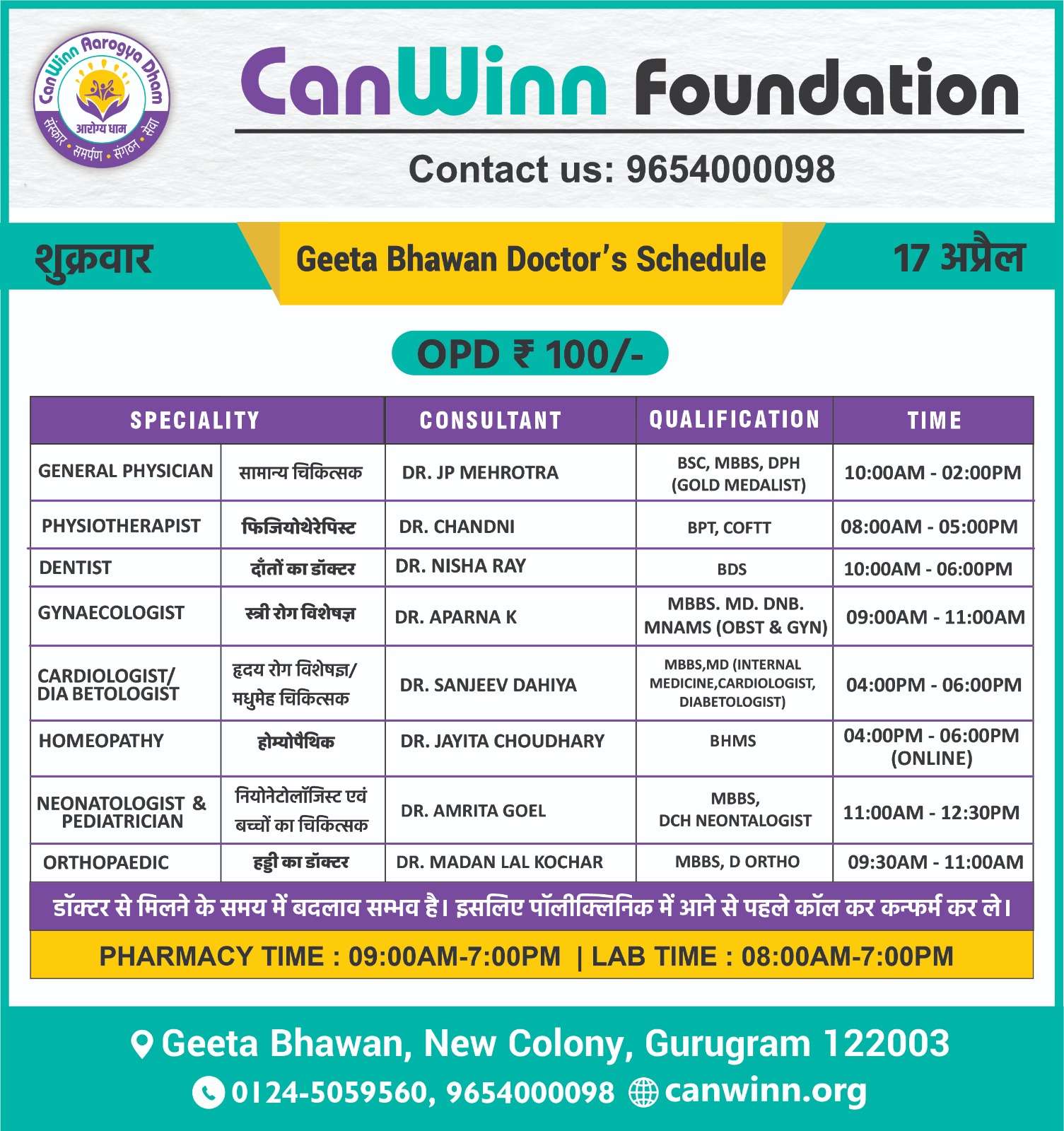 CanWinn Aarogya Dham
आरोग्य धाम
संस्कार • समर्पण • संगठन • सेवा

CanWinn Foundation

Contact us: 9654000098

शुक्रवार

Geeta Bhawan Doctor's Schedule

17 अप्रैल

OPD ₹ 100/-

| SPECIALITY | | CONSULTANT | QUALIFICATION | TIME |
|---|---|---|---|---|
| GENERAL PHYSICIAN | सामान्य चिकित्सक | DR. JP MEHROTRA | BSC, MBBS, DPH (GOLD MEDALIST) | 10:00AM - 02:00PM |
| PHYSIOTHERAPIST | फिजियोथेरेपिस्ट | DR. CHANDNI | BPT, COFTT | 08:00AM - 05:00PM |
| DENTIST | दाँतों का डॉक्टर | DR. NISHA RAY | BDS | 10:00AM - 06:00PM |
| GYNAECOLOGIST | स्त्री रोग विशेषज्ञ | DR. APARNA K | MBBS. MD. DNB. MNAMS (OBST & GYN) | 09:00AM - 11:00AM |
| CARDIOLOGIST/ DIA BETOLOGIST | हृदय रोग विशेषज्ञ/ मधुमेह चिकित्सक | DR. SANJEEV DAHIYA | MBBS,MD (INTERNAL MEDICINE,CARDIOLOGIST, DIABETOLOGIST) | 04:00PM - 06:00PM |
| HOMEOPATHY | होम्योपैथिक | DR. JAYITA CHOUDHARY | BHMS | 04:00PM - 06:00PM (ONLINE) |
| NEONATOLOGIST & PEDIATRICIAN | नियोनेटोलॉजिस्ट एवं बच्चों का चिकित्सक | DR. AMRITA GOEL | MBBS, DCH NEONTALOGIST | 11:00AM - 12:30PM |
| ORTHOPAEDIC | हड्डी का डॉक्टर | DR. MADAN LAL KOCHAR | MBBS, D ORTHO | 09:30AM - 11:00AM |

डॉक्टर से मिलने के समय में बदलाव सम्भव है। इसलिए पॉलीक्लिनिक में आने से पहले कॉल कर कन्फर्म कर ले।

PHARMACY TIME : 09:00AM-7:00PM | LAB TIME : 08:00AM-7:00PM

Geeta Bhawan, New Colony, Gurugram 122003

0124-5059560, 9654000098 canwinn.org